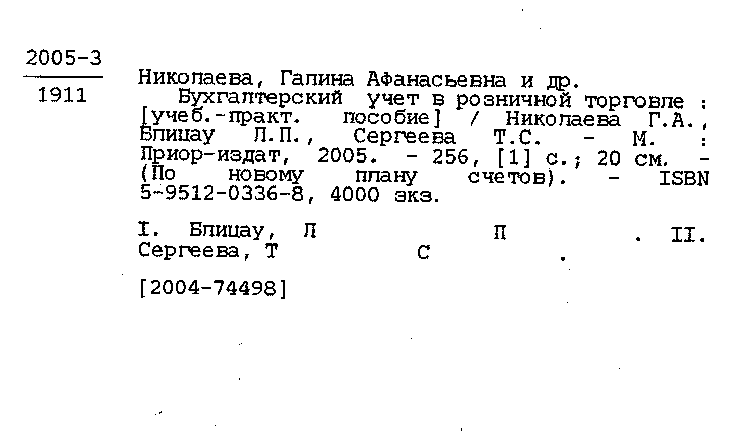 2005-3
1911

Николаева, Галина Афанасьевна и др.
Бухгалтерский учет в розничной торговле : [учеб.-практ. пособие] / Николаева Г.А., Блицау Л.П., Сергеева Т.С. - М. : Приор-издат, 2005. - 256, [1] с.; 20 см. - (По новому плану счетов). - ISBN 5-9512-0336-8, 4000 экз.

I. Блицау, Л П . II. Сергеева, Т С .

[2004-74498]